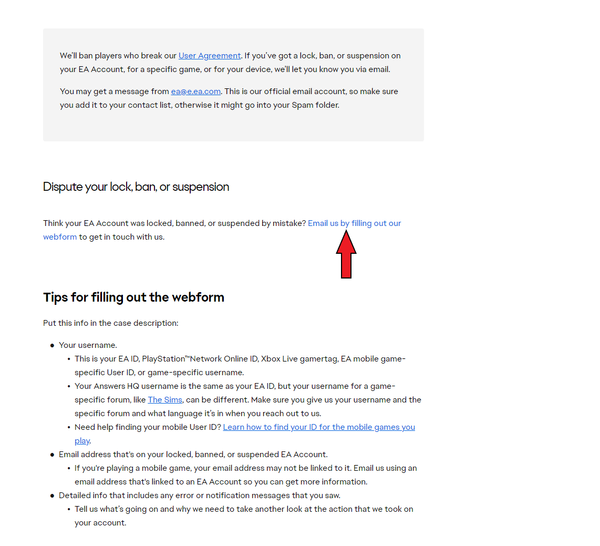 We'll ban players who break our User Agreement. If you've got a lock, ban, or suspension on your EA Account, for a specific game, or for your device, we'll let you know you via email.

You may get a message from ea@e.ea.com. This is our official email account, so make sure you add it to your contact list, otherwise it might go into your Spam folder.

Dispute your lock, ban, or suspension

Think your EA Account was locked, banned, or suspended by mistake? Email us by filling out our webform to get in touch with us.

Tips for filling out the webform

Put this info in the case description:

- Your username.
  - This is your EA ID, PlayStation™Network Online ID, Xbox Live gamertag, EA mobile game-specific User ID, or game-specific username.
  - Your Answers HQ username is the same as your EA ID, but your username for a game-specific forum, like The Sims, can be different. Make sure you give us your username and the specific forum and what language it's in when you reach out to us.
  - Need help finding your mobile User ID? Learn how to find your ID for the mobile games you play.
- Email address that's on your locked, banned, or suspended EA Account.
  - If you're playing a mobile game, your email address may not be linked to it. Email us using an email address that's linked to an EA Account so you can get more information.
- Detailed info that includes any error or notification messages that you saw.
  - Tell us what's going on and why we need to take another look at the action that we took on your account.